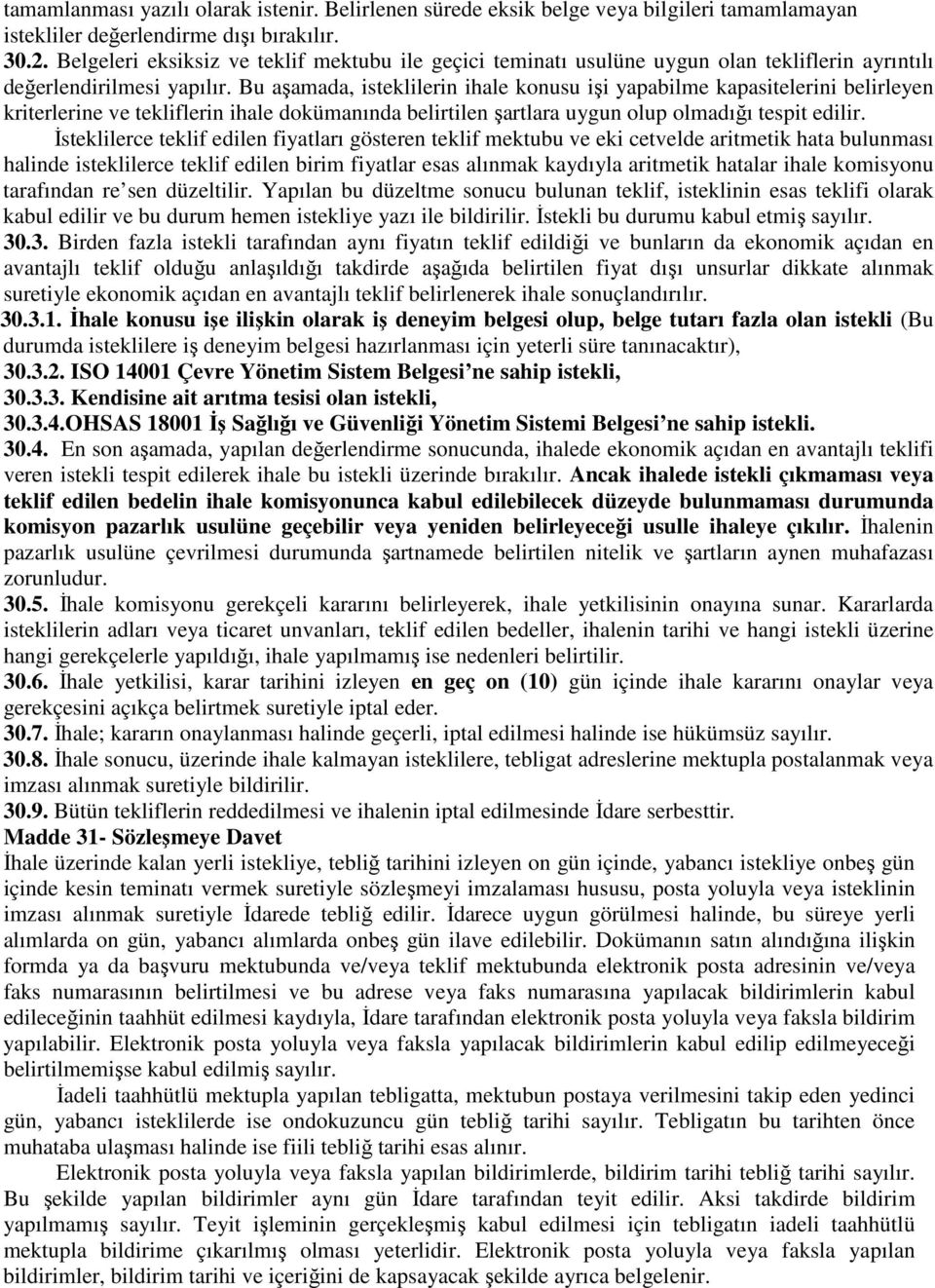 tamamlanması yazılı olarak istenir. Belirlenen sürede eksik belge veya bilgileri tamamlamayan istekliler değerlendirme dışı bırakılır.

30.2. Belgeleri eksiksiz ve teklif mektubu ile geçici teminatı usulüne uygun olan tekliflerin ayrıntılı değerlendirilmesi yapılır. Bu aşamada, isteklilerin ihale konusu işi yapabilme kapasitelerini belirleyen kriterlerine ve tekliflerin ihale dokümanında belirtilen şartlara uygun olup olmadığı tespit edilir.

İsteklilerce teklif edilen fiyatları gösteren teklif mektubu ve eki cetvelde aritmetik hata bulunması halinde isteklilerce teklif edilen birim fiyatlar esas alınmak kaydıyla aritmetik hatalar ihale komisyonu tarafından re'sen düzeltilir. Yapılan bu düzeltme sonucu bulunan teklif, isteklinin esas teklifi olarak kabul edilir ve bu durum hemen istekliye yazı ile bildirilir. İstekli bu durumu kabul etmiş sayılır.

30.3. Birden fazla istekli tarafından aynı fiyatın teklif edildiği ve bunların da ekonomik açıdan en avantajlı teklif olduğu anlaşıldığı takdirde aşağıda belirtilen fiyat dışı unsurlar dikkate alınmak suretiyle ekonomik açıdan en avantajlı teklif belirlenerek ihale sonuçlandırılır.

30.3.1. İhale konusu işe ilişkin olarak iş deneyim belgesi olup, belge tutarı fazla olan istekli (Bu durumda isteklilere iş deneyim belgesi hazırlanması için yeterli süre tanınacaktır),

30.3.2. ISO 14001 Çevre Yönetim Sistem Belgesi'ne sahip istekli,

30.3.3. Kendisine ait arıtma tesisi olan istekli,

30.3.4.OHSAS 18001 İş Sağlığı ve Güvenliği Yönetim Sistemi Belgesi'ne sahip istekli.

30.4. En son aşamada, yapılan değerlendirme sonucunda, ihalede ekonomik açıdan en avantajlı teklifi veren istekli tespit edilerek ihale bu istekli üzerinde bırakılır. Ancak ihalede istekli çıkmaması veya teklif edilen bedelin ihale komisyonunca kabul edilebilecek düzeyde bulunmaması durumunda komisyon pazarlık usulüne geçebilir veya yeniden belirleyeceği usulle ihaleye çıkılır. İhalenin pazarlık usulüne çevrilmesi durumunda şartnamede belirtilen nitelik ve şartların aynen muhafazası zorunludur.

30.5. İhale komisyonu gerekçeli kararını belirleyerek, ihale yetkilisinin onayına sunar. Kararlarda isteklilerin adları veya ticaret unvanları, teklif edilen bedeller, ihalenin tarihi ve hangi istekli üzerine hangi gerekçelerle yapıldığı, ihale yapılmamış ise nedenleri belirtilir.

30.6. İhale yetkilisi, karar tarihini izleyen en geç on (10) gün içinde ihale kararını onaylar veya gerekçesini açıkça belirtmek suretiyle iptal eder.

30.7. İhale; kararın onaylanması halinde geçerli, iptal edilmesi halinde ise hükümsüz sayılır.

30.8. İhale sonucu, üzerinde ihale kalmayan isteklilere, tebligat adreslerine mektupla postalanmak veya imzası alınmak suretiyle bildirilir.

30.9. Bütün tekliflerin reddedilmesi ve ihalenin iptal edilmesinde İdare serbesttir.

Madde 31- Sözleşmeye Davet

İhale üzerinde kalan yerli istekliye, tebliğ tarihini izleyen on gün içinde, yabancı istekliye onbeş gün içinde kesin teminatı vermek suretiyle sözleşmeyi imzalaması hususu, posta yoluyla veya isteklinin imzası alınmak suretiyle İdarede tebliğ edilir. İdarece uygun görülmesi halinde, bu süreye yerli alımlarda on gün, yabancı alımlarda onbeş gün ilave edilebilir. Dokümanın satın alındığına ilişkin formda ya da başvuru mektubunda ve/veya teklif mektubunda elektronik posta adresinin ve/veya faks numarasının belirtilmesi ve bu adrese veya faks numarasına yapılacak bildirimlerin kabul edileceğinin taahhüt edilmesi kaydıyla, İdare tarafından elektronik posta yoluyla veya faksla bildirim yapılabilir. Elektronik posta yoluyla veya faksla yapılacak bildirimlerin kabul edilip edilmeyeceği belirtilmemişse kabul edilmiş sayılır.

İadeli taahhütlü mektupla yapılan tebligatta, mektubun postaya verilmesini takip eden yedinci gün, yabancı isteklilerde ise ondokuzuncu gün tebliğ tarihi sayılır. Tebligatın bu tarihten önce muhataba ulaşması halinde ise fiili tebliğ tarihi esas alınır.

Elektronik posta yoluyla veya faksla yapılan bildirimlerde, bildirim tarihi tebliğ tarihi sayılır. Bu şekilde yapılan bildirimler aynı gün İdare tarafından teyit edilir. Aksi takdirde bildirim yapılmamış sayılır. Teyit işleminin gerçekleşmiş kabul edilmesi için tebligatın iadeli taahhütlü mektupla bildirime çıkarılmış olması yeterlidir. Elektronik posta yoluyla veya faksla yapılan bildirimler, bildirim tarihi ve içeriğini de kapsayacak şekilde ayrıca belgelenir.